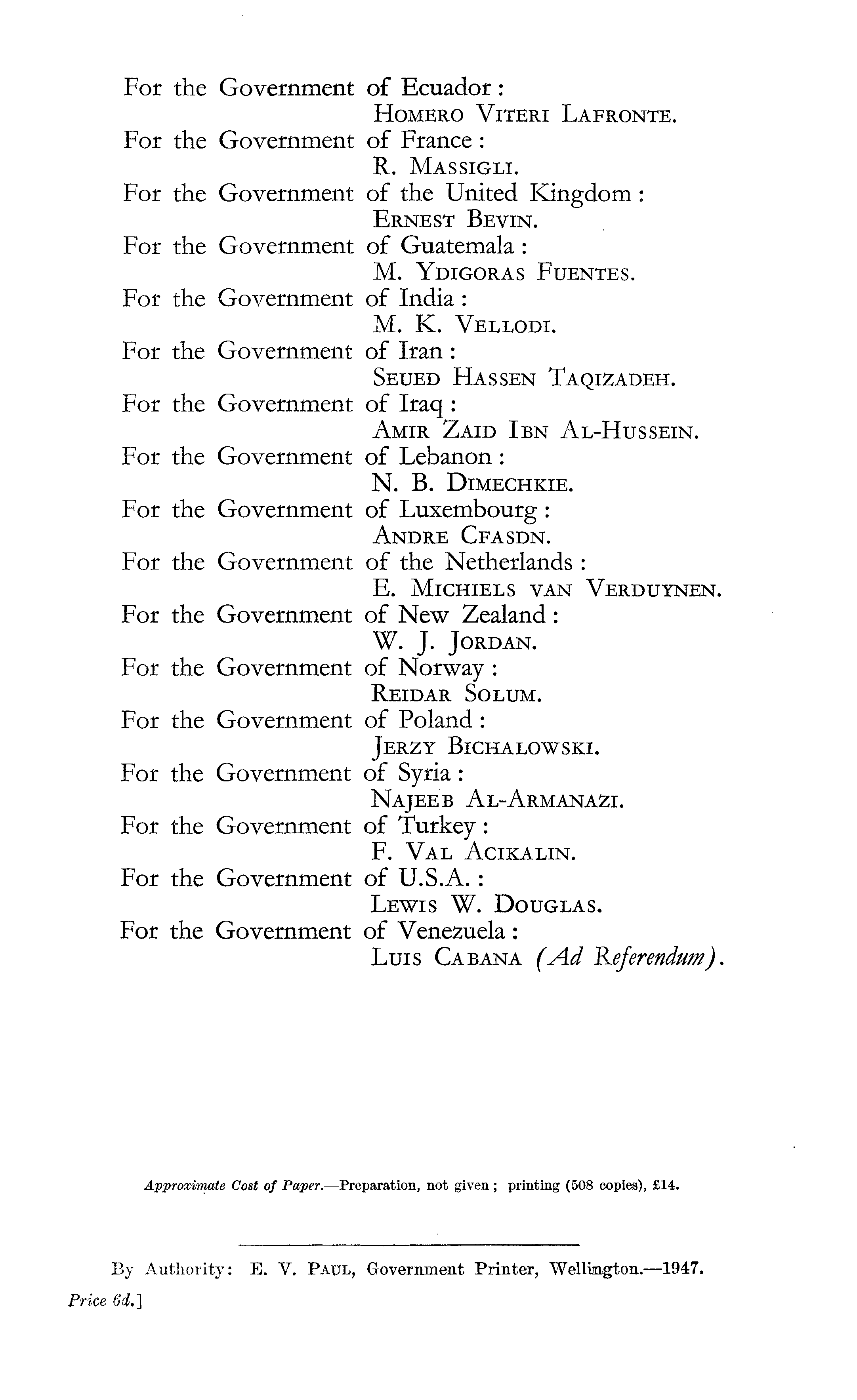 For the Government of Ecuador:
Homero Viteri Lafronte.
For the Government of France:
R. Massigli.
For the Government of the United Kingdom:
Ernest Bevin.
For the Government of Guatemala:
M. Ydigoras Fuentes.
For the Government of India:
M. K. Vellodi.
For the Government of Iran:
Seued Hassen Taqizadeh.
For the Government of Iraq:
Amir Zaid Ibn Al-Hussein.
For the Government of Lebanon:
N. B. Dimechkie.
For the Government of Luxembourg:
Andre Cfasdn.
For the Government of the Netherlands:
E. Michiels van Verduynen.
For the Government of New Zealand:
W. J. Jordan.
For the Government of Norway:
Reidar Solum.
For the Government of Poland:
Jerzy Bichalowski.
For the Government of Syria:
Najeeb Al-Armanazi.
For the Government of Turkey:
F. Val Acikalin.
For the Government of U.S.A.:
Lewis W. Douglas.
For the Government of Venezuela:
Luis Cabana (Ad Referendum).

Approximate Cost of Paper.—Preparation, not given; printing (508 copies), £14.

By Authority: E. V. Paul, Government Printer, Wellington.—1947.
Price 6d.]